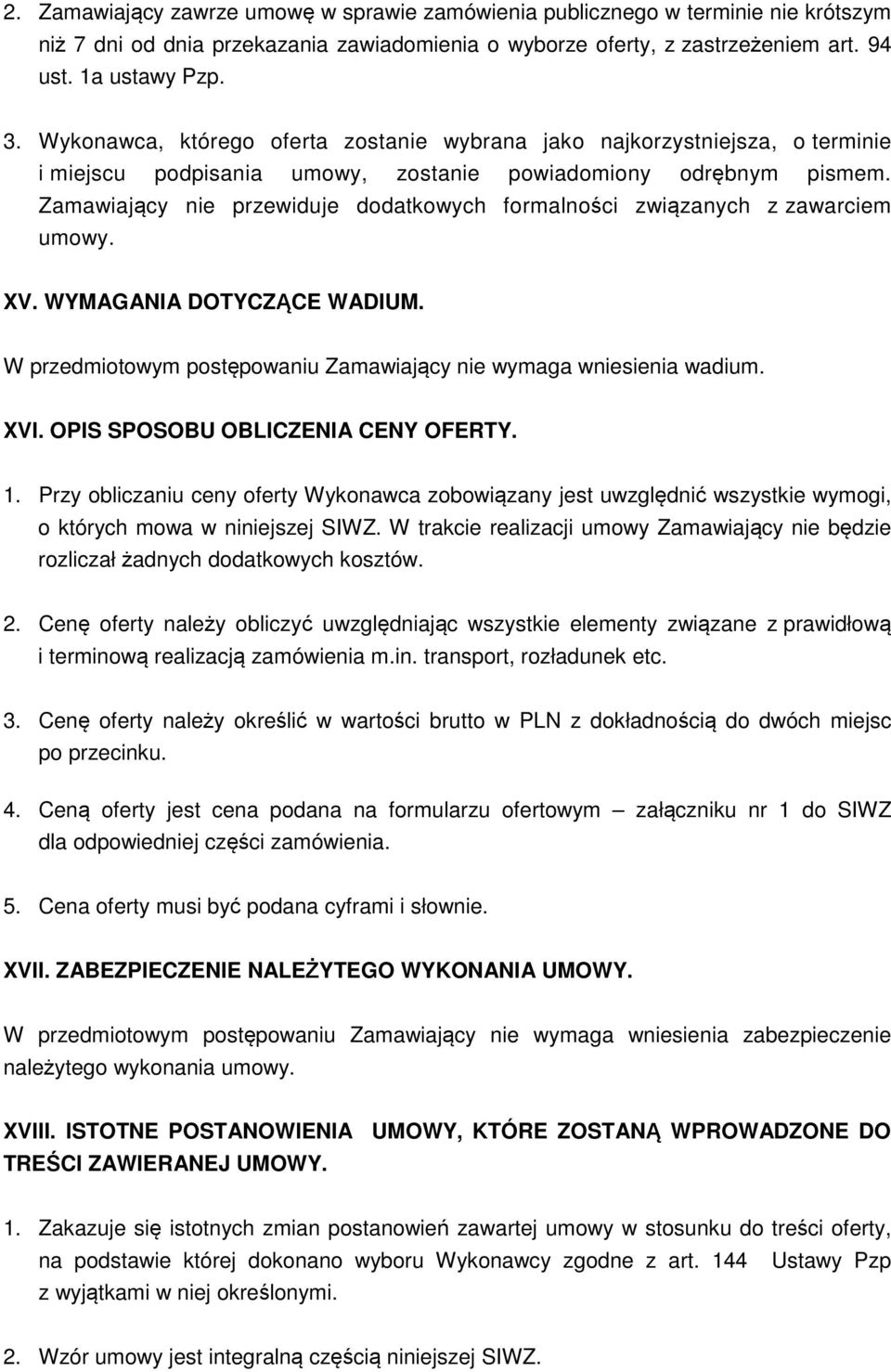 2. Zamawiający zawrze umowę w sprawie zamówienia publicznego w terminie nie krótszym niż 7 dni od dnia przekazania zawiadomienia o wyborze oferty, z zastrzeżeniem art. 94 ust. 1a ustawy Pzp.

3. Wykonawca, którego oferta zostanie wybrana jako najkorzystniejsza, o terminie i miejscu podpisania umowy, zostanie powiadomiony odrębnym pismem. Zamawiający nie przewiduje dodatkowych formalności związanych z zawarciem umowy.

XV. WYMAGANIA DOTYCZĄCE WADIUM.

W przedmiotowym postępowaniu Zamawiający nie wymaga wniesienia wadium.

XVI. OPIS SPOSOBU OBLICZENIA CENY OFERTY.

1. Przy obliczaniu ceny oferty Wykonawca zobowiązany jest uwzględnić wszystkie wymogi, o których mowa w niniejszej SIWZ. W trakcie realizacji umowy Zamawiający nie będzie rozliczał żadnych dodatkowych kosztów.

2. Cenę oferty należy obliczyć uwzględniając wszystkie elementy związane z prawidłową i terminową realizacją zamówienia m.in. transport, rozładunek etc.

3. Cenę oferty należy określić w wartości brutto w PLN z dokładnością do dwóch miejsc po przecinku.

4. Ceną oferty jest cena podana na formularzu ofertowym – załączniku nr 1 do SIWZ dla odpowiedniej części zamówienia.

5. Cena oferty musi być podana cyframi i słownie.

XVII. ZABEZPIECZENIE NALEŻYTEGO WYKONANIA UMOWY.

W przedmiotowym postępowaniu Zamawiający nie wymaga wniesienia zabezpieczenie należytego wykonania umowy.

XVIII. ISTOTNE POSTANOWIENIA UMOWY, KTÓRE ZOSTANĄ WPROWADZONE DO TREŚCI ZAWIERANEJ UMOWY.

1. Zakazuje się istotnych zmian postanowień zawartej umowy w stosunku do treści oferty, na podstawie której dokonano wyboru Wykonawcy zgodne z art. 144 Ustawy Pzp z wyjątkami w niej określonymi.

2. Wzór umowy jest integralną częścią niniejszej SIWZ.